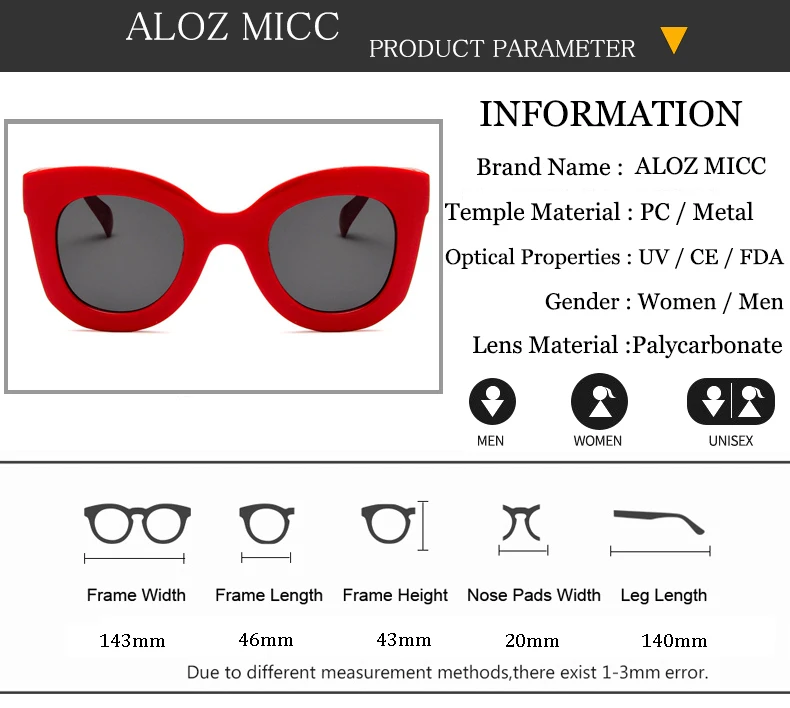 ALOZ MICC PRODUCT PARAMETER

INFORMATION

Brand Name : ALOZ MICC

Temple Material : PC / Metal

Optical Properties : UV / CE / FDA

Gender : Women / Men

Lens Material :Palycarbonate

MEN WOMEN UNISEX

| Frame Width | Frame Length | Frame Height | Nose Pads Width | Leg Length |
|---|---|---|---|---|
| 143mm | 46mm | 43mm | 20mm | 140mm |

Due to different measurement methods,there exist 1-3mm error.